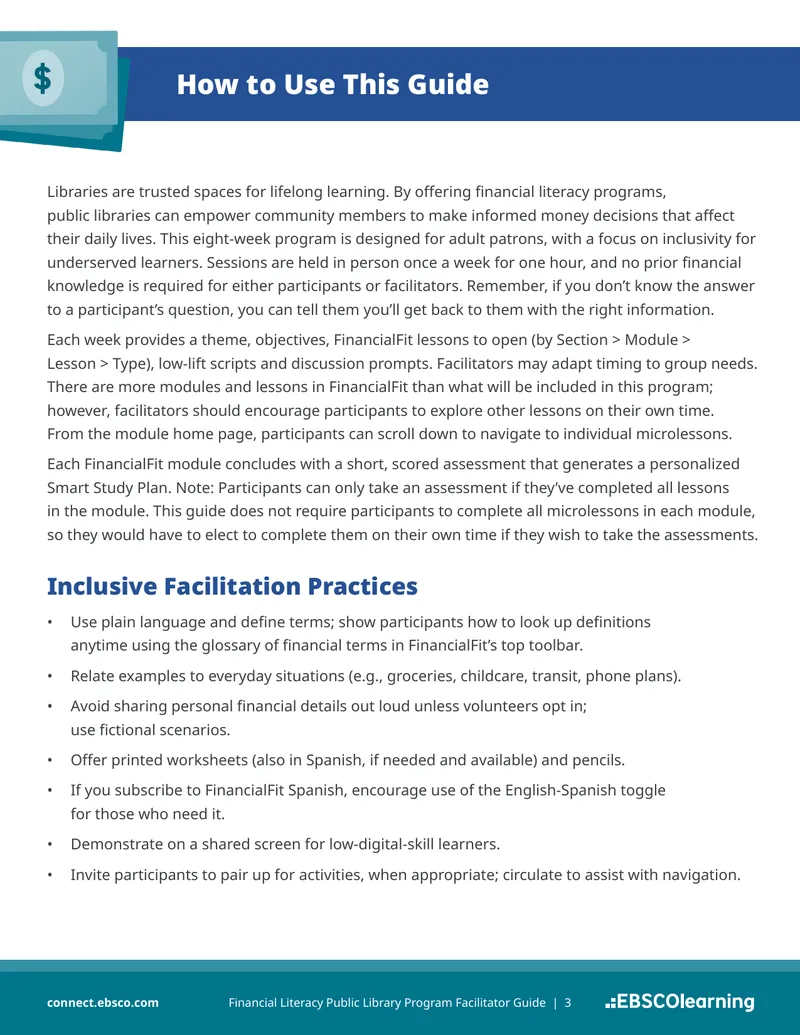 $

How to Use This Guide

Libraries are trusted spaces for lifelong learning. By offering financial literacy programs, public libraries can empower community members to make informed money decisions that affect their daily lives. This eight-week program is designed for adult patrons, with a focus on inclusivity for underserved learners. Sessions are held in person once a week for one hour, and no prior financial knowledge is required for either participants or facilitators. Remember, if you don't know the answer to a participant's question, you can tell them you'll get back to them with the right information.

Each week provides a theme, objectives, FinancialFit lessons to open (by Section > Module > Lesson > Type), low-lift scripts and discussion prompts. Facilitators may adapt timing to group needs. There are more modules and lessons in FinancialFit than what will be included in this program; however, facilitators should encourage participants to explore other lessons on their own time. From the module home page, participants can scroll down to navigate to individual microlessons.

Each FinancialFit module concludes with a short, scored assessment that generates a personalized Smart Study Plan. Note: Participants can only take an assessment if they've completed all lessons in the module. This guide does not require participants to complete all microlessons in each module, so they would have to elect to complete them on their own time if they wish to take the assessments.

Inclusive Facilitation Practices

• Use plain language and define terms; show participants how to look up definitions anytime using the glossary of financial terms in FinancialFit's top toolbar.
• Relate examples to everyday situations (e.g., groceries, childcare, transit, phone plans).
• Avoid sharing personal financial details out loud unless volunteers opt in; use fictional scenarios.
• Offer printed worksheets (also in Spanish, if needed and available) and pencils.
• If you subscribe to FinancialFit Spanish, encourage use of the English-Spanish toggle for those who need it.
• Demonstrate on a shared screen for low-digital-skill learners.
• Invite participants to pair up for activities, when appropriate; circulate to assist with navigation.

connect.ebsco.com Financial Literacy Public Library Program Facilitator Guide | 3 EBSCOlearning